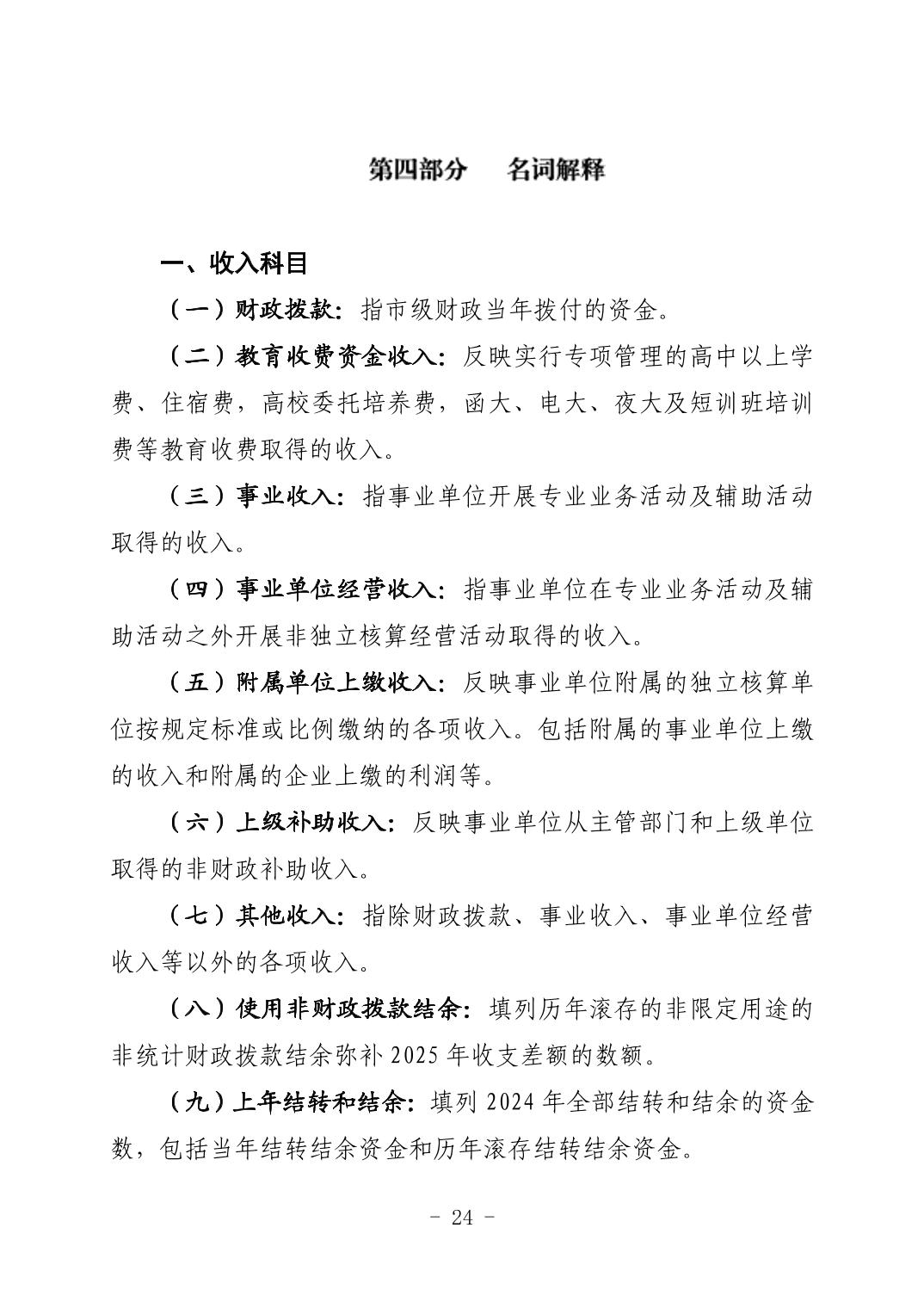 第四部分　名词解释

一、收入科目

（一）财政拨款：指市级财政当年拨付的资金。

（二）教育收费资金收入：反映实行专项管理的高中以上学费、住宿费，高校委托培养费，函大、电大、夜大及短训班培训费等教育收费取得的收入。

（三）事业收入：指事业单位开展专业业务活动及辅助活动取得的收入。

（四）事业单位经营收入：指事业单位在专业业务活动及辅助活动之外开展非独立核算经营活动取得的收入。

（五）附属单位上缴收入：反映事业单位附属的独立核算单位按规定标准或比例缴纳的各项收入。包括附属的事业单位上缴的收入和附属的企业上缴的利润等。

（六）上级补助收入：反映事业单位从主管部门和上级单位取得的非财政补助收入。

（七）其他收入：指除财政拨款、事业收入、事业单位经营收入等以外的各项收入。

（八）使用非财政拨款结余：填列历年滚存的非限定用途的非统计财政拨款结余弥补 2025 年收支差额的数额。

（九）上年结转和结余：填列 2024 年全部结转和结余的资金数，包括当年结转结余资金和历年滚存结转结余资金。

- 24 -